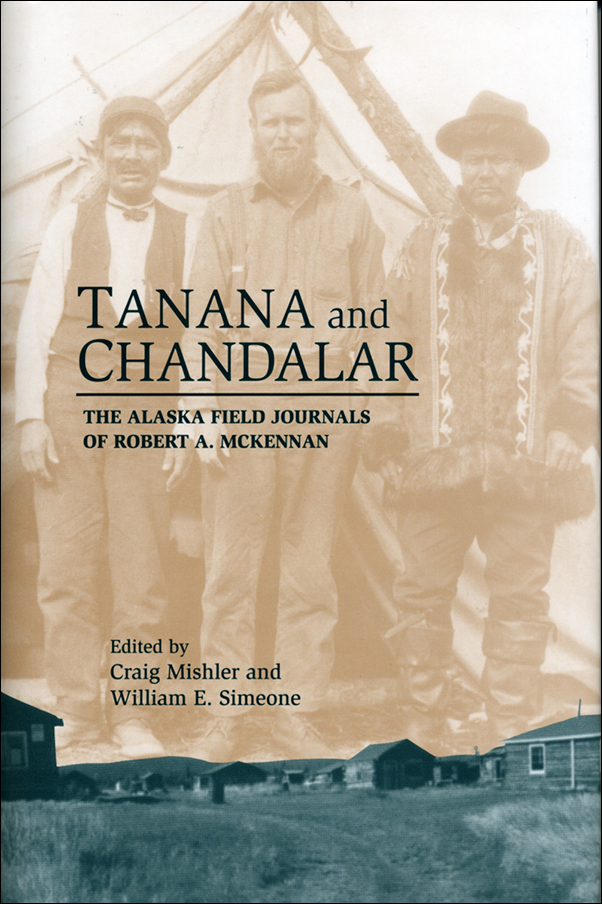 TANANA and CHANDALAR

THE ALASKA FIELD JOURNALS OF ROBERT A. MCKENNAN

Edited by
Craig Mishler and
William E. Simeone